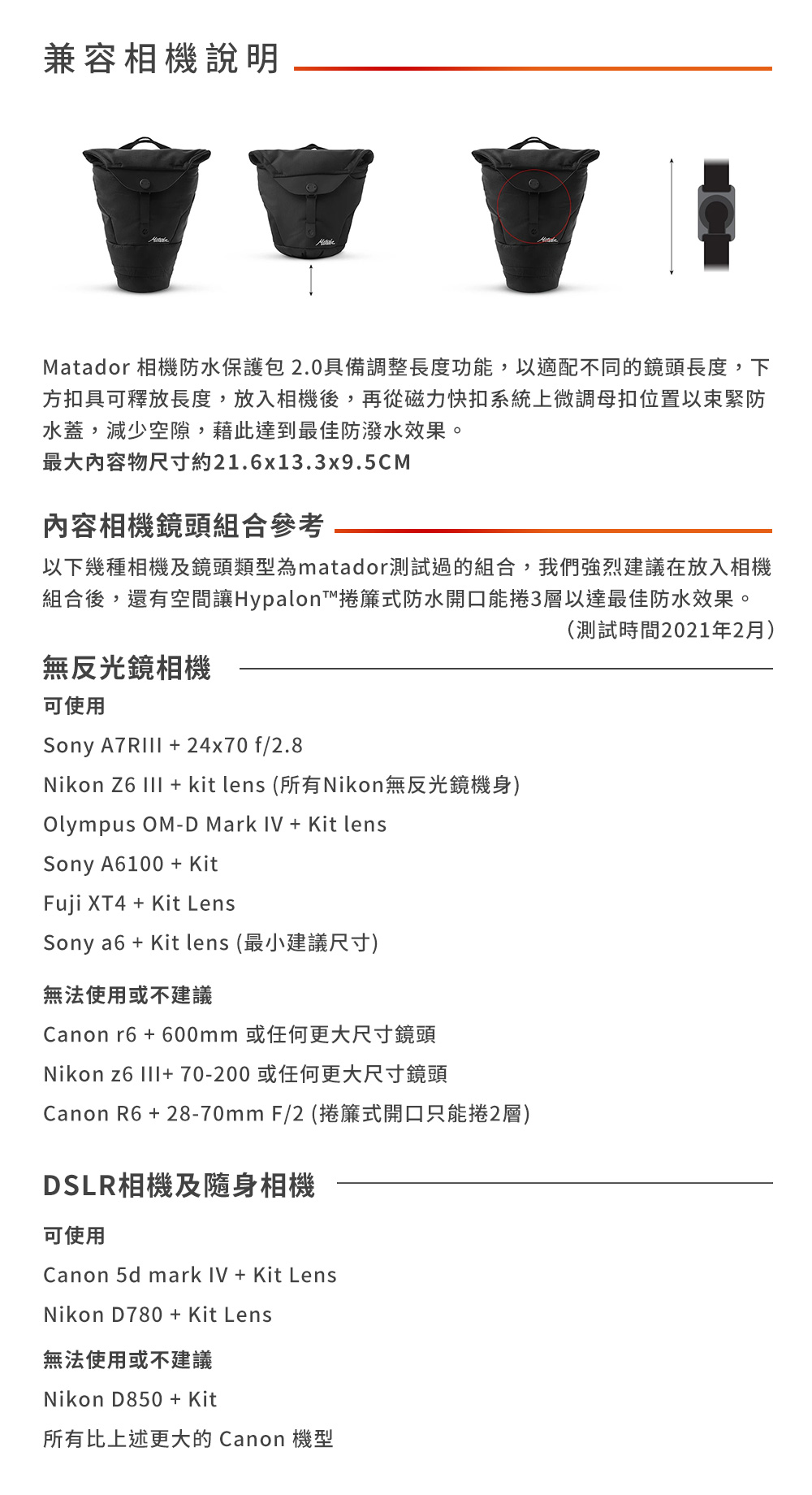 兼容相機說明

Matador Matador Matador

Matador 相機防水保護包 2.0具備調整長度功能，以適配不同的鏡頭長度，下方扣具可釋放長度，放入相機後，再從磁力快扣系統上微調母扣位置以束緊防水蓋，減少空隙，藉此達到最佳防潑水效果。
最大內容物尺寸約21.6x13.3x9.5CM

內容相機鏡頭組合參考

以下幾種相機及鏡頭類型為matador測試過的組合，我們強烈建議在放入相機組合後，還有空間讓Hypalon™捲簾式防水開口能捲3層以達最佳防水效果。
（測試時間2021年2月）

無反光鏡相機

可使用

Sony A7RIII + 24x70 f/2.8

Nikon Z6 III + kit lens (所有Nikon無反光鏡機身)

Olympus OM-D Mark IV + Kit lens

Sony A6100 + Kit

Fuji XT4 + Kit Lens

Sony a6 + Kit lens (最小建議尺寸)

無法使用或不建議

Canon r6 + 600mm 或任何更大尺寸鏡頭

Nikon z6 III+ 70-200 或任何更大尺寸鏡頭

Canon R6 + 28-70mm F/2 (捲簾式開口只能捲2層)

DSLR相機及隨身相機

可使用

Canon 5d mark IV + Kit Lens

Nikon D780 + Kit Lens

無法使用或不建議

Nikon D850 + Kit

所有比上述更大的 Canon 機型